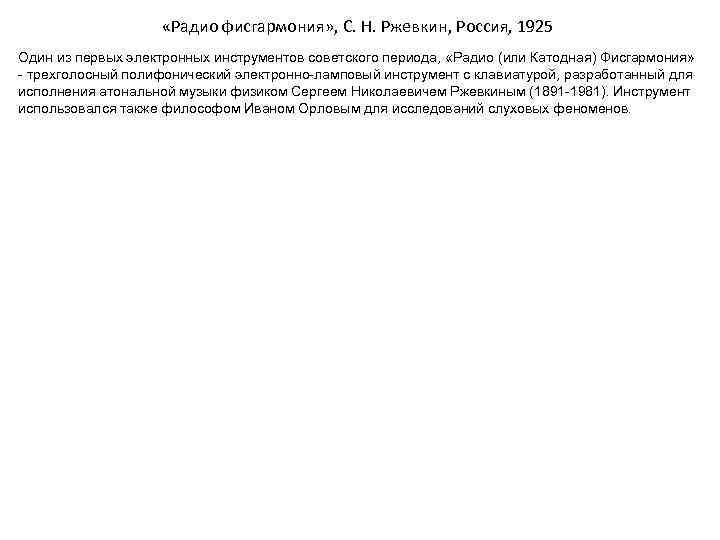 «Радио фисгармония», С. Н. Ржевкин, Россия, 1925

Один из первых электронных инструментов советского периода, «Радио (или Катодная) Фисгармония» - трехголосный полифонический электронно-ламповый инструмент с клавиатурой, разработанный для исполнения атональной музыки физиком Сергеем Николаевичем Ржевкиным (1891-1981). Инструмент использовался также философом Иваном Орловым для исследований слуховых феноменов.